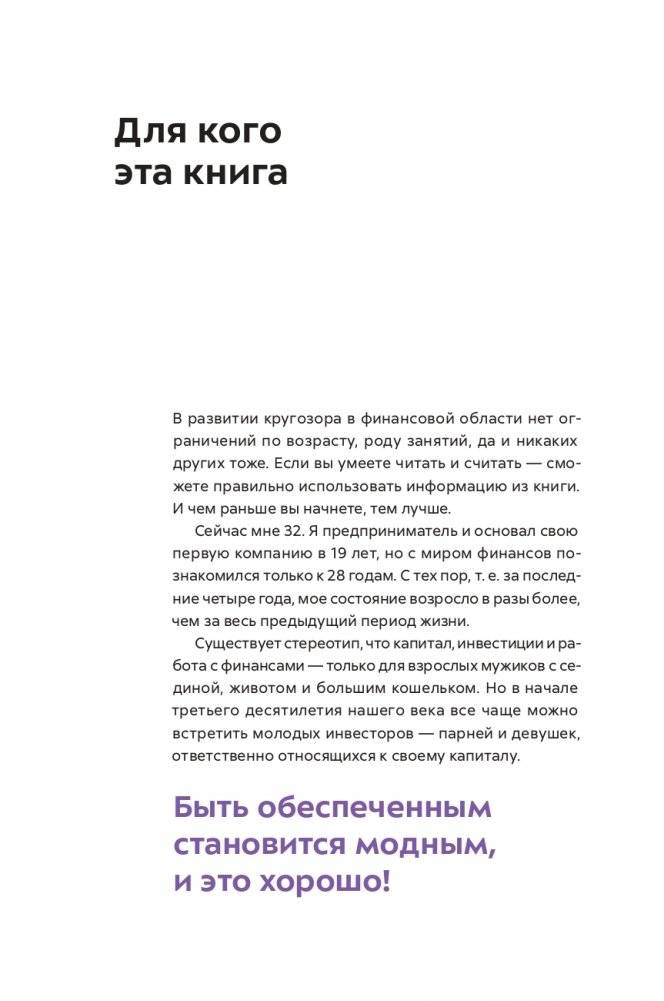 Для кого эта книга

В развитии кругозора в финансовой области нет ограничений по возрасту, роду занятий, да и никаких других тоже. Если вы умеете читать и считать — сможете правильно использовать информацию из книги. И чем раньше вы начнете, тем лучше.

Сейчас мне 32. Я предприниматель и основал свою первую компанию в 19 лет, но с миром финансов познакомился только к 28 годам. С тех пор, т. е. за последние четыре года, мое состояние возросло в разы более, чем за весь предыдущий период жизни.

Существует стереотип, что капитал, инвестиции и работа с финансами — только для взрослых мужиков с сединой, животом и большим кошельком. Но в начале третьего десятилетия нашего века все чаще можно встретить молодых инвесторов — парней и девушек, ответственно относящихся к своему капиталу.

Быть обеспеченным становится модным, и это хорошо!